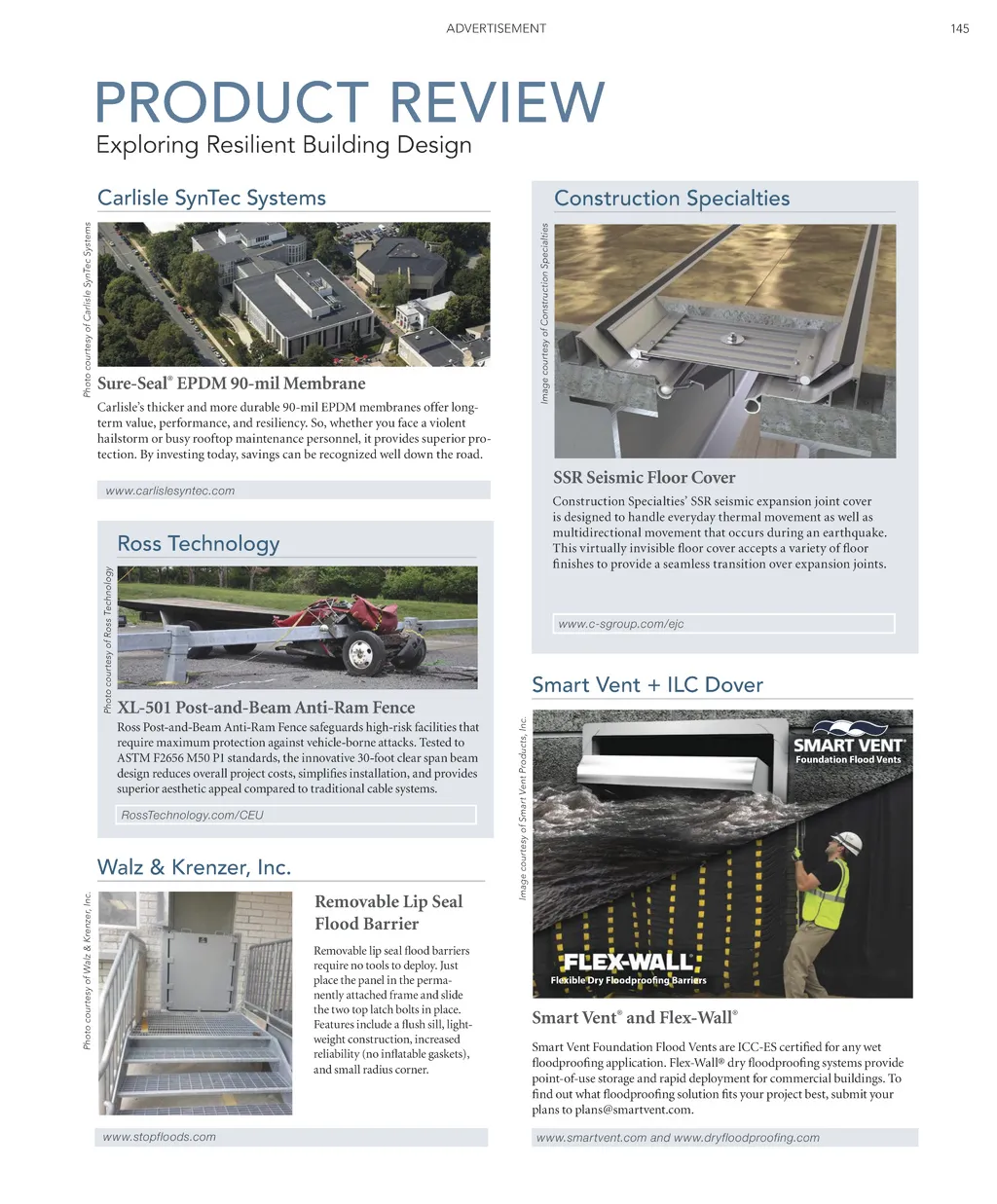 ADVERTISEMENT

145

PRODUCT REVIEW

Exploring Resilient Building Design

Carlisle SynTec Systems

Photo courtesy of Carlisle SynTec Systems

Sure-Seal® EPDM 90-mil Membrane

Carlisle's thicker and more durable 90-mil EPDM membranes offer long-term value, performance, and resiliency. So, whether you face a violent hailstorm or busy rooftop maintenance personnel, it provides superior protection. By investing today, savings can be recognized well down the road.

www.carlislesyntec.com

Ross Technology

Photo courtesy of Ross Technology

XL-501 Post-and-Beam Anti-Ram Fence

Ross Post-and-Beam Anti-Ram Fence safeguards high-risk facilities that require maximum protection against vehicle-borne attacks. Tested to ASTM F2656 M50 P1 standards, the innovative 30-foot clear span beam design reduces overall project costs, simplifies installation, and provides superior aesthetic appeal compared to traditional cable systems.

RossTechnology.com/CEU

Walz & Krenzer, Inc.

Photo courtesy of Walz & Krenzer, Inc.

Removable Lip Seal Flood Barrier

Removable lip seal flood barriers require no tools to deploy. Just place the panel in the permanently attached frame and slide the two top latch bolts in place. Features include a flush sill, lightweight construction, increased reliability (no inflatable gaskets), and small radius corner.

www.stopfloods.com

Construction Specialties

Image courtesy of Construction Specialties

SSR Seismic Floor Cover

Construction Specialties' SSR seismic expansion joint cover is designed to handle everyday thermal movement as well as multidirectional movement that occurs during an earthquake. This virtually invisible floor cover accepts a variety of floor finishes to provide a seamless transition over expansion joints.

www.c-sgroup.com/ejc

Smart Vent + ILC Dover

Image courtesy of Smart Vent Products, Inc.

SMART VENT®
Foundation Flood Vents

FLEX-WALL
Flexible Dry Floodproofing Barriers

Smart Vent® and Flex-Wall®

Smart Vent Foundation Flood Vents are ICC-ES certified for any wet floodproofing application. Flex-Wall® dry floodproofing systems provide point-of-use storage and rapid deployment for commercial buildings. To find out what floodproofing solution fits your project best, submit your plans to plans@smartvent.com.

www.smartvent.com and www.dryfloodproofing.com